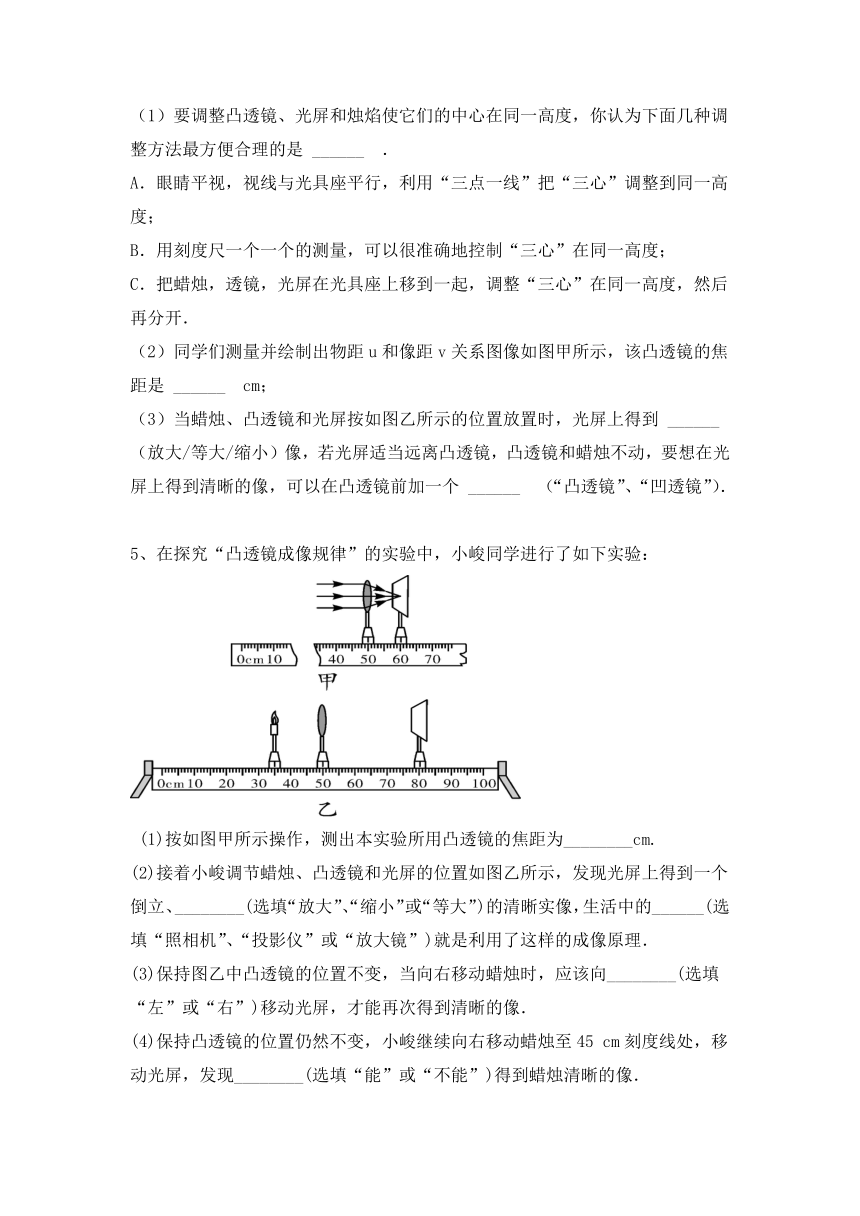 （1）要调整凸透镜、光屏和烛焰使它们的中心在同一高度，你认为下面几种调整方法最方便合理的是 ______ .

A．眼睛平视，视线与光具座平行，利用“三点一线”把“三心”调整到同一高度；

B．用刻度尺一个一个的测量，可以很准确地控制“三心”在同一高度；

C．把蜡烛，透镜，光屏在光具座上移到一起，调整“三心”在同一高度，然后再分开．

（2）同学们测量并绘制出物距 u 和像距 v 关系图像如图甲所示，该凸透镜的焦距是 ______ cm；

（3）当蜡烛、凸透镜和光屏按如图乙所示的位置放置时，光屏上得到 ______ （放大/等大/缩小）像，若光屏适当远离凸透镜，凸透镜和蜡烛不动，要想在光屏上得到清晰的像，可以在凸透镜前加一个 ______ （“凸透镜”、“凹透镜”）.

5、在探究“凸透镜成像规律”的实验中，小峻同学进行了如下实验：

0cm10 40 50 60 70

甲

0cm10 20 30 40 50 60 70 80 90 100

乙

(1)按如图甲所示操作，测出本实验所用凸透镜的焦距为________cm.

(2)接着小峻调节蜡烛、凸透镜和光屏的位置如图乙所示，发现光屏上得到一个倒立、________(选填“放大”、“缩小”或“等大”)的清晰实像，生活中的______(选填“照相机”、“投影仪”或“放大镜”)就是利用了这样的成像原理．

(3)保持图乙中凸透镜的位置不变，当向右移动蜡烛时，应该向________(选填“左”或“右”)移动光屏，才能再次得到清晰的像．

(4)保持凸透镜的位置仍然不变，小峻继续向右移动蜡烛至 45 cm 刻度线处，移动光屏，发现________(选填“能”或“不能”)得到蜡烛清晰的像．